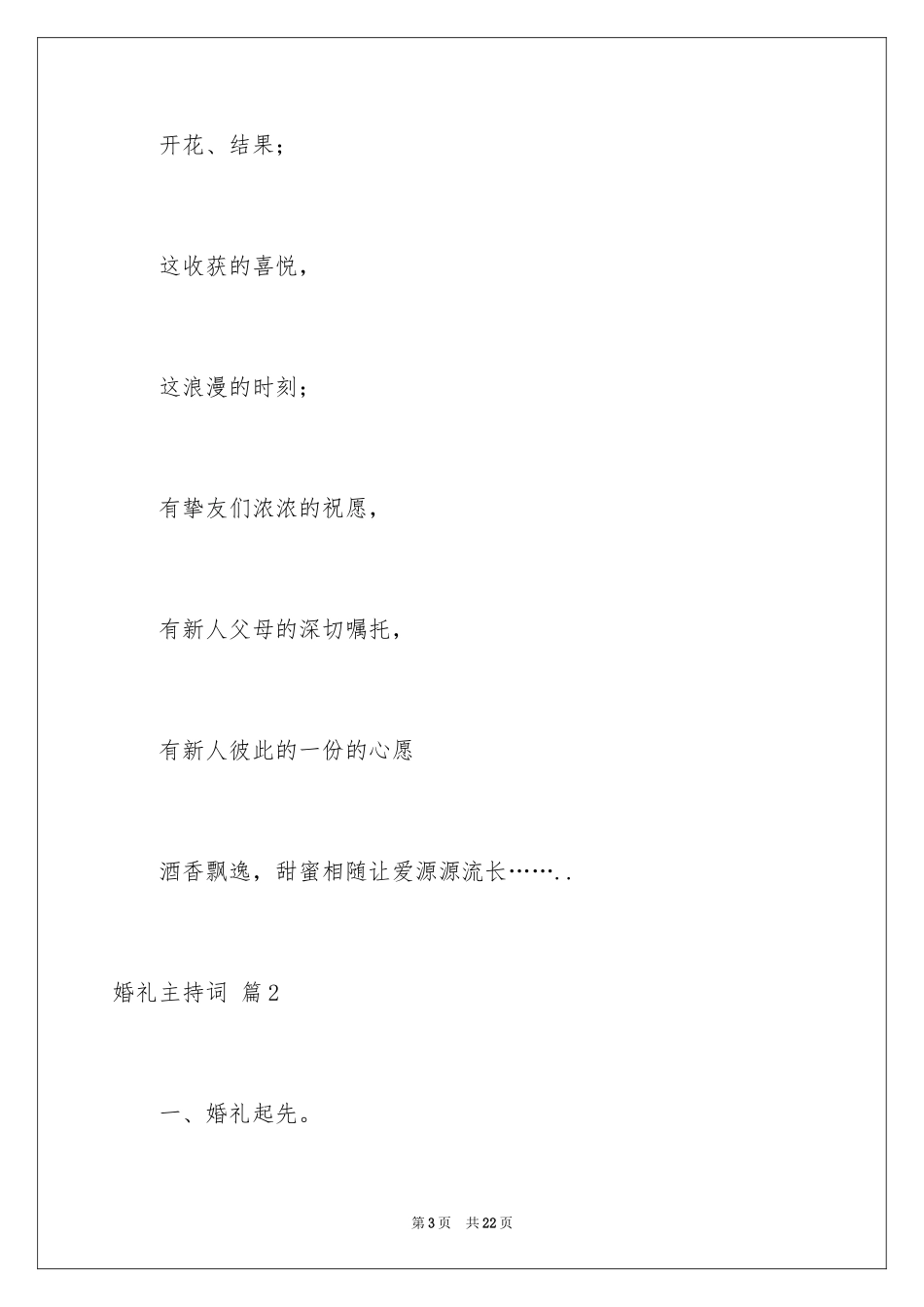 开花、结果；

这收获的喜悦，

这浪漫的时刻；

有挚友们浓浓的祝愿，

有新人父母的深切嘱托，

有新人彼此的一份的心愿

酒香飘逸，甜蜜相随让爱源源流长……..

婚礼主持词 篇2

一、婚礼起先。

第3页 共22页